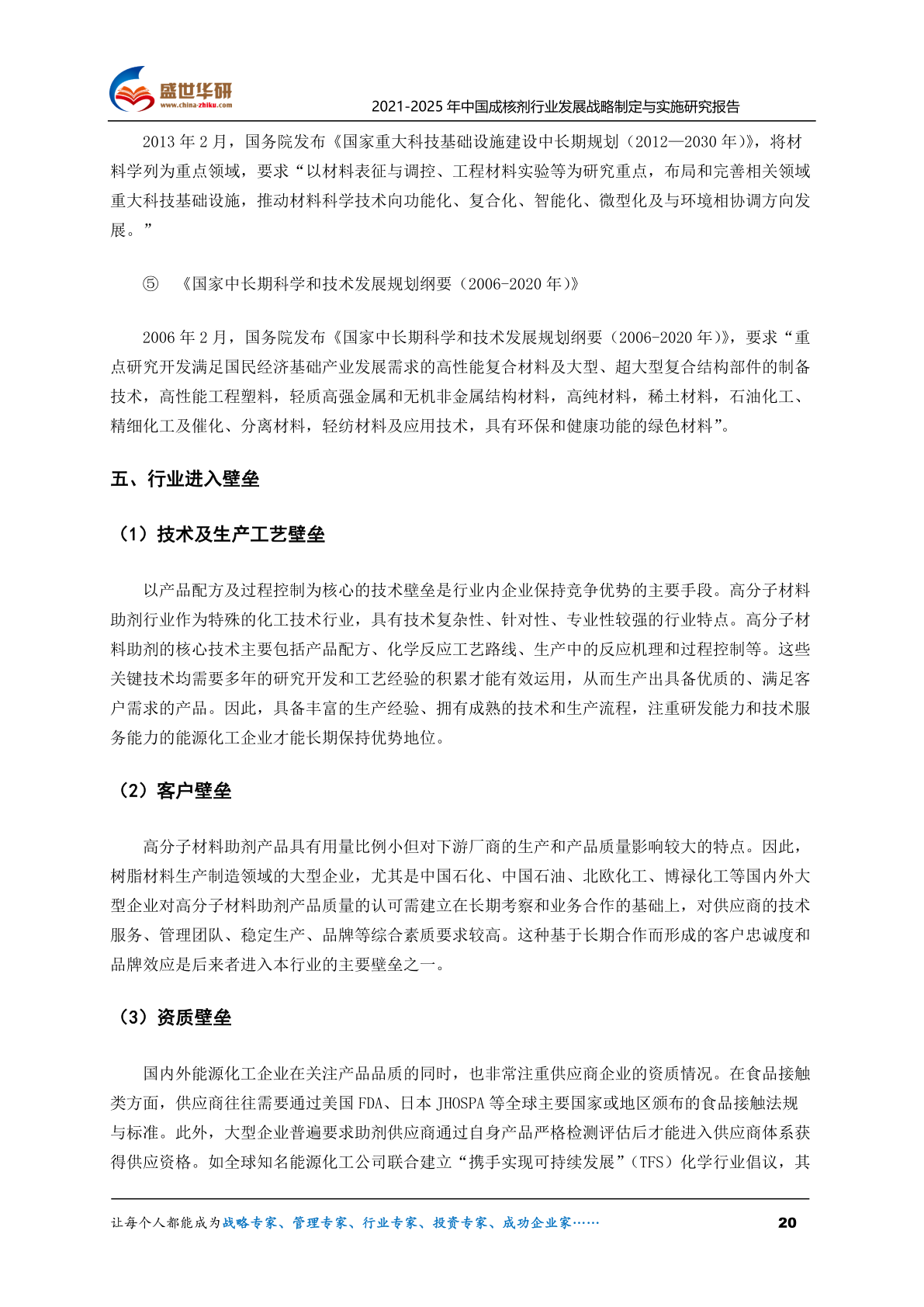 盛世华研
www.china-zhiku.com

2021-2025 年中国成核剂行业发展战略制定与实施研究报告

2013 年 2 月，国务院发布《国家重大科技基础设施建设中长期规划（2012—2030 年）》，将材料学列为重点领域，要求“以材料表征与调控、工程材料实验等为研究重点，布局和完善相关领域重大科技基础设施，推动材料科学技术向功能化、复合化、智能化、微型化及与环境相协调方向发展。”

⑤ 《国家中长期科学和技术发展规划纲要（2006-2020 年）》

2006 年 2 月，国务院发布《国家中长期科学和技术发展规划纲要（2006-2020 年）》，要求“重点研究开发满足国民经济基础产业发展需求的高性能复合材料及大型、超大型复合结构部件的制备技术，高性能工程塑料，轻质高强金属和无机非金属结构材料，高纯材料，稀土材料，石油化工、精细化工及催化、分离材料，轻纺材料及应用技术，具有环保和健康功能的绿色材料”。

五、行业进入壁垒

（1）技术及生产工艺壁垒

以产品配方及过程控制为核心的技术壁垒是行业内企业保持竞争优势的主要手段。高分子材料助剂行业作为特殊的化工技术行业，具有技术复杂性、针对性、专业性较强的行业特点。高分子材料助剂的核心技术主要包括产品配方、化学反应工艺路线、生产中的反应机理和过程控制等。这些关键技术均需要多年的研究开发和工艺经验的积累才能有效运用，从而生产出具备优质的、满足客户需求的产品。因此，具备丰富的生产经验、拥有成熟的技术和生产流程，注重研发能力和技术服务能力的能源化工企业才能长期保持优势地位。

（2）客户壁垒

高分子材料助剂产品具有用量比例小但对下游厂商的生产和产品质量影响较大的特点。因此，树脂材料生产制造领域的大型企业，尤其是中国石化、中国石油、北欧化工、博禄化工等国内外大型企业对高分子材料助剂产品质量的认可需建立在长期考察和业务合作的基础上，对供应商的技术服务、管理团队、稳定生产、品牌等综合素质要求较高。这种基于长期合作而形成的客户忠诚度和品牌效应是后来者进入本行业的主要壁垒之一。

（3）资质壁垒

国内外能源化工企业在关注产品品质的同时，也非常注重供应商企业的资质情况。在食品接触类方面，供应商往往需要通过美国 FDA、日本 JHOSPA 等全球主要国家或地区颁布的食品接触法规与标准。此外，大型企业普遍要求助剂供应商通过自身产品严格检测评估后才能进入供应商体系获得供应资格。如全球知名能源化工公司联合建立“携手实现可持续发展”（TFS）化学行业倡议，其

让每个人都能成为战略专家、管理专家、行业专家、投资专家、成功企业家……

20